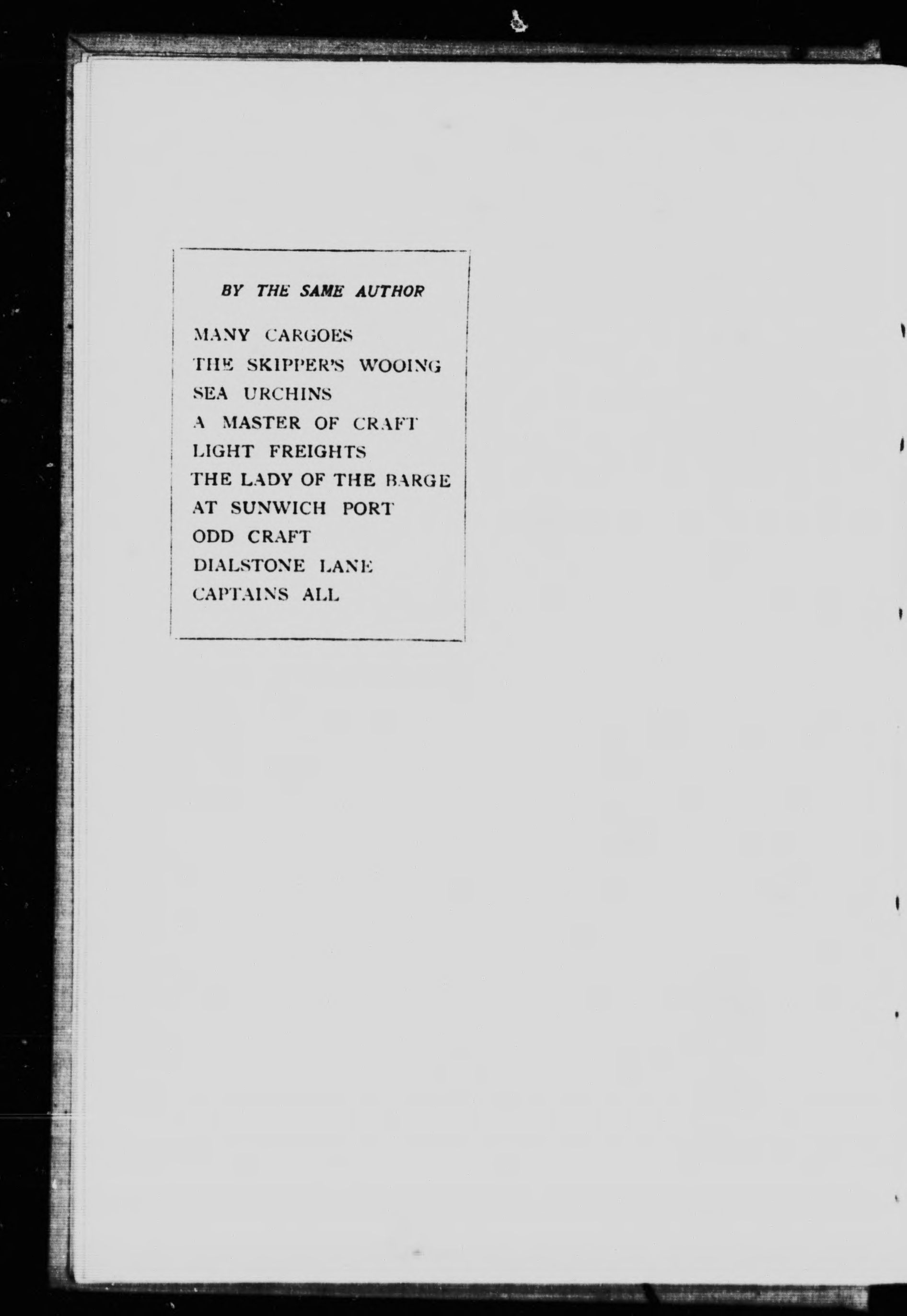 BY THE SAME AUTHOR

MANY CARGOES
THE SKIPPER'S WOOING
SEA URCHINS
A MASTER OF CRAFT
LIGHT FREIGHTS
THE LADY OF THE BARGE
AT SUNWICH PORT
ODD CRAFT
DIALSTONE LANE
CAPTAINS ALL